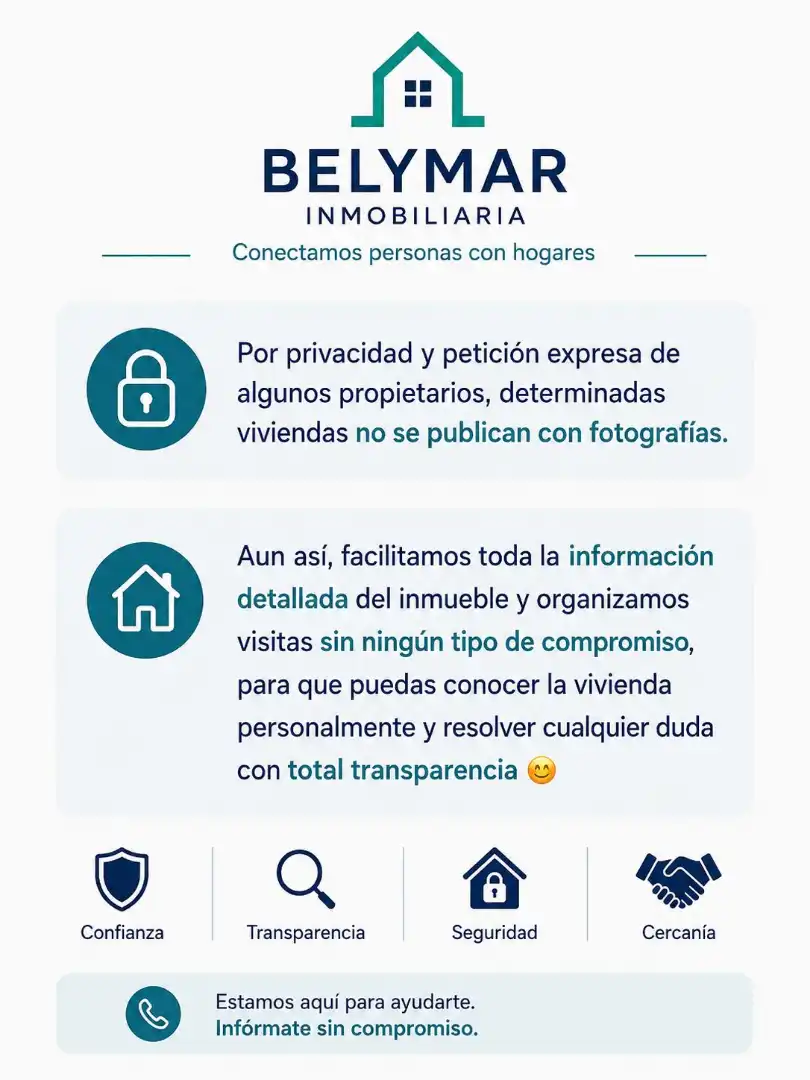 BELYMAR
INMOBILIARIA

Conectamos personas con hogares

Por privacidad y petición expresa de algunos propietarios, determinadas viviendas no se publican con fotografías.

Aun así, facilitamos toda la información detallada del inmueble y organizamos visitas sin ningún tipo de compromiso, para que puedas conocer la vivienda personalmente y resolver cualquier duda con total transparencia 😊

Confianza

Transparencia

Seguridad

Cercanía

Estamos aquí para ayudarte.
Infórmate sin compromiso.